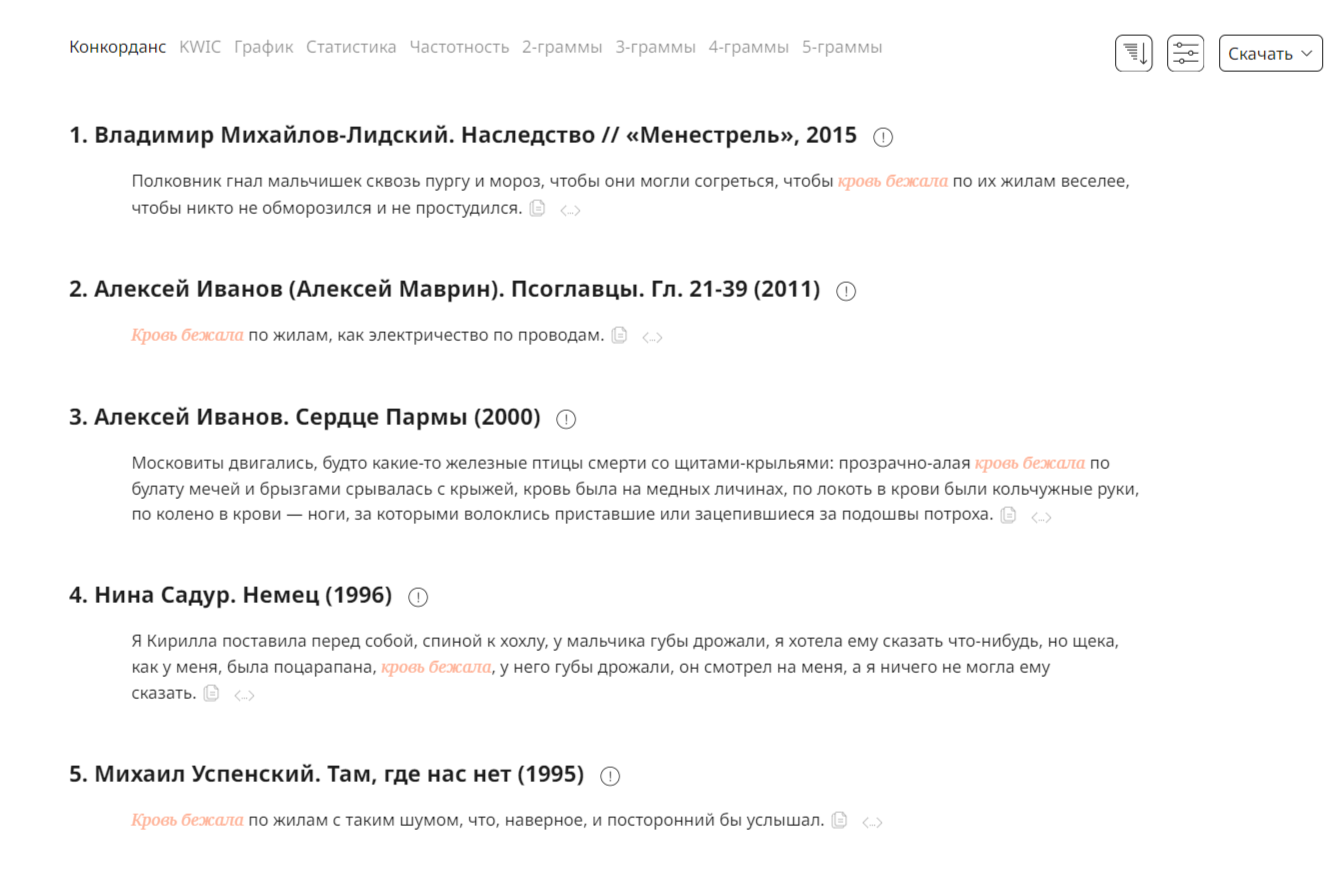 Конкорданс KWIC График Статистика Частотность 2-граммы 3-граммы 4-граммы 5-граммы

Скачать

1. Владимир Михайлов-Лидский. Наследство // «Менестрель», 2015

Полковник гнал мальчишек сквозь пургу и мороз, чтобы они могли согреться, чтобы кровь бежала по их жилам веселее, чтобы никто не обморозился и не простудился. <...>

2. Алексей Иванов (Алексей Маврин). Псоглавцы. Гл. 21-39 (2011)

Кровь бежала по жилам, как электричество по проводам. <...>

3. Алексей Иванов. Сердце Пармы (2000)

Московиты двигались, будто какие-то железные птицы смерти со щитами-крыльями: прозрачно-алая кровь бежала по булату мечей и брызгами срывалась с крыжей, кровь была на медных личинах, по локоть в крови были кольчужные руки, по колено в крови — ноги, за которыми волоклись приставшие или зацепившиеся за подошвы потроха. <...>

4. Нина Садур. Немец (1996)

Я Кирилла поставила перед собой, спиной к хохлу, у мальчика губы дрожали, я хотела ему сказать что-нибудь, но щека, как у меня, была поцарапана, кровь бежала, у него губы дрожали, он смотрел на меня, а я ничего не могла ему сказать. <...>

5. Михаил Успенский. Там, где нас нет (1995)

Кровь бежала по жилам с таким шумом, что, наверное, и посторонний бы услышал. <...>